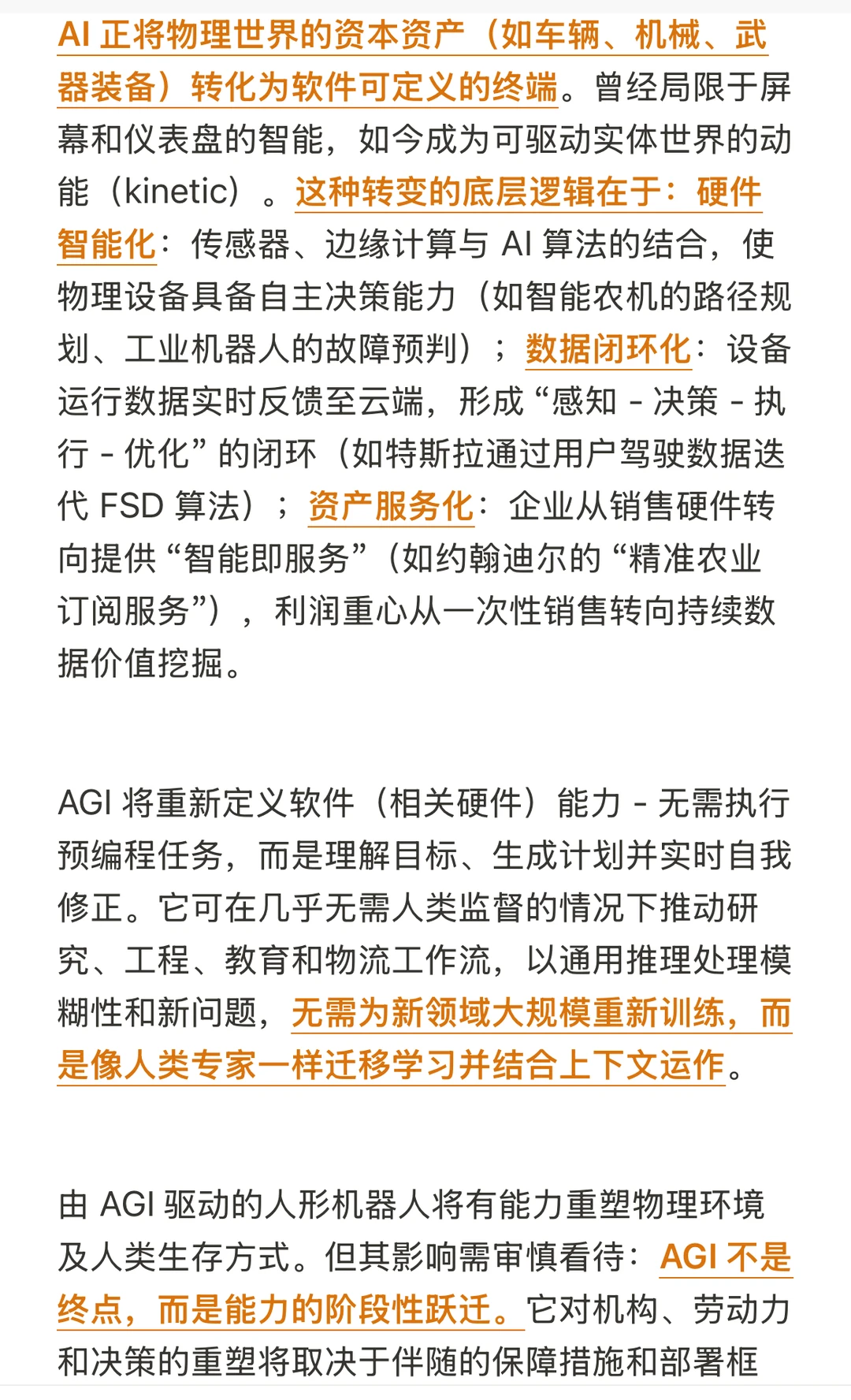 AI 正将物理世界的资本资产（如车辆、机械、武器装备）转化为软件可定义的终端。曾经局限于屏幕和仪表盘的智能，如今成为可驱动实体世界的动能（kinetic）。这种转变的底层逻辑在于：硬件智能化：传感器、边缘计算与 AI 算法的结合，使物理设备具备自主决策能力（如智能农机的路径规划、工业机器人的故障预判）；数据闭环化：设备运行数据实时反馈至云端，形成“感知 - 决策 - 执行 - 优化”的闭环（如特斯拉通过用户驾驶数据迭代 FSD 算法）；资产服务化：企业从销售硬件转向提供“智能即服务”（如约翰迪尔的“精准农业订阅服务”），利润重心从一次性销售转向持续数据价值挖掘。

AGI 将重新定义软件（相关硬件）能力 - 无需执行预编程任务，而是理解目标、生成计划并实时自我修正。它可在几乎无需人类监督的情况下推动研究、工程、教育和物流工作流，以通用推理处理模糊性和新问题，无需为新领域大规模重新训练，而是像人类专家一样迁移学习并结合上下文运作。

由 AGI 驱动的人形机器人将有能力重塑物理环境及人类生存方式。但其影响需审慎看待：AGI 不是终点，而是能力的阶段性跃迁。它对机构、劳动力和决策的重塑将取决于伴随的保障措施和部署框